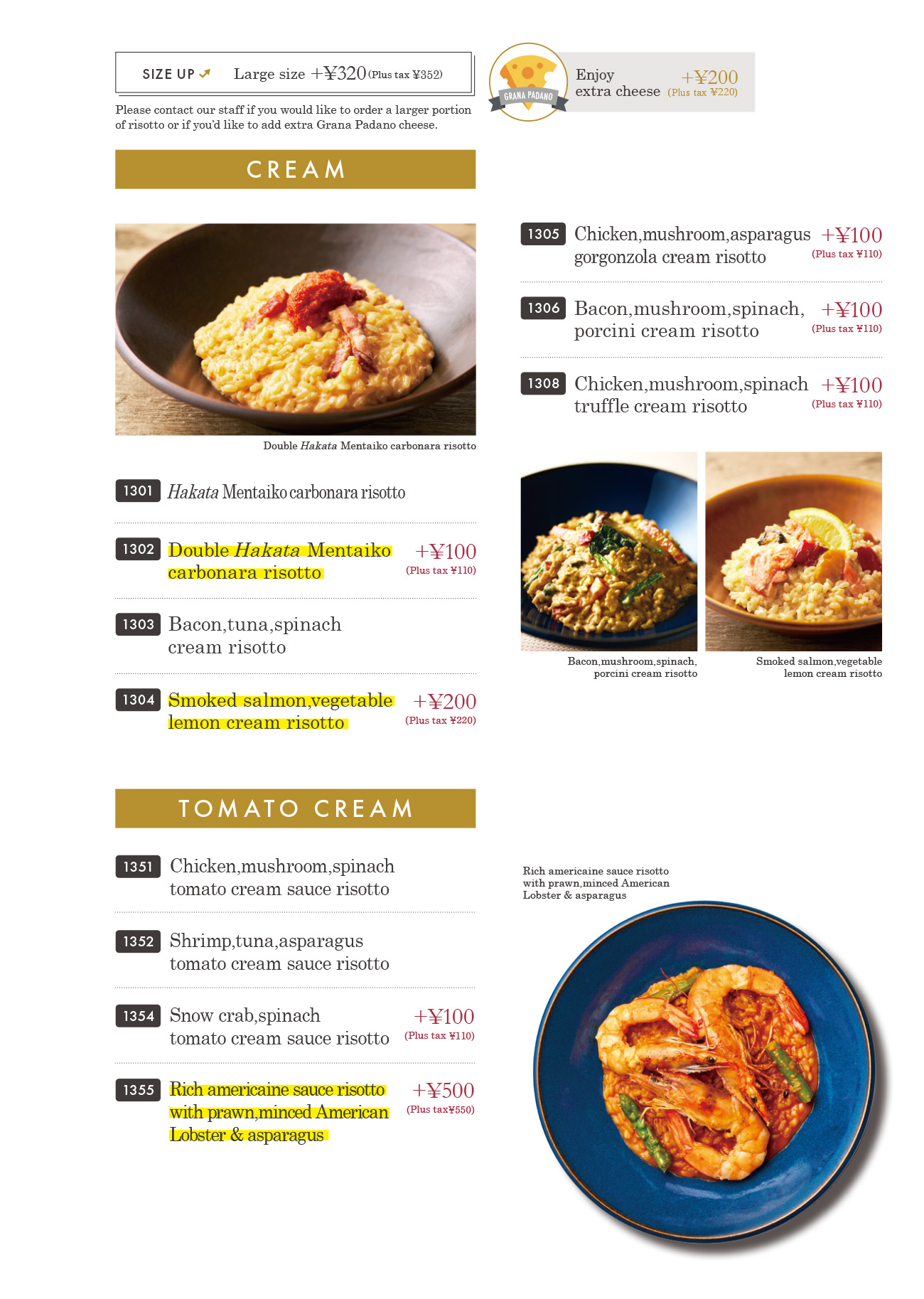 SIZE UP Large size +¥320 (Plus tax ¥352)

Please contact our staff if you would like to order a larger portion of risotto or if you'd like to add extra Grana Padano cheese.

GRANA PADANO

Enjoy extra cheese +¥200 (Plus tax ¥220)

CREAM

Double Hakata Mentaiko carbonara risotto

1301 Hakata Mentaiko carbonara risotto

1302 Double Hakata Mentaiko carbonara risotto +¥100 (Plus tax ¥110)

1303 Bacon,tuna,spinach cream risotto

1304 Smoked salmon,vegetable lemon cream risotto +¥200 (Plus tax ¥220)

1305 Chicken,mushroom,asparagus gorgonzola cream risotto +¥100 (Plus tax ¥110)

1306 Bacon,mushroom,spinach, porcini cream risotto +¥100 (Plus tax ¥110)

1308 Chicken,mushroom,spinach truffle cream risotto +¥100 (Plus tax ¥110)

Bacon,mushroom,spinach, porcini cream risotto

Smoked salmon,vegetable lemon cream risotto

TOMATO CREAM

1351 Chicken,mushroom,spinach tomato cream sauce risotto

1352 Shrimp,tuna,asparagus tomato cream sauce risotto

1354 Snow crab,spinach tomato cream sauce risotto +¥100 (Plus tax ¥110)

1355 Rich americaine sauce risotto with prawn,minced American Lobster & asparagus +¥500 (Plus tax¥550)

Rich americaine sauce risotto with prawn,minced American Lobster & asparagus